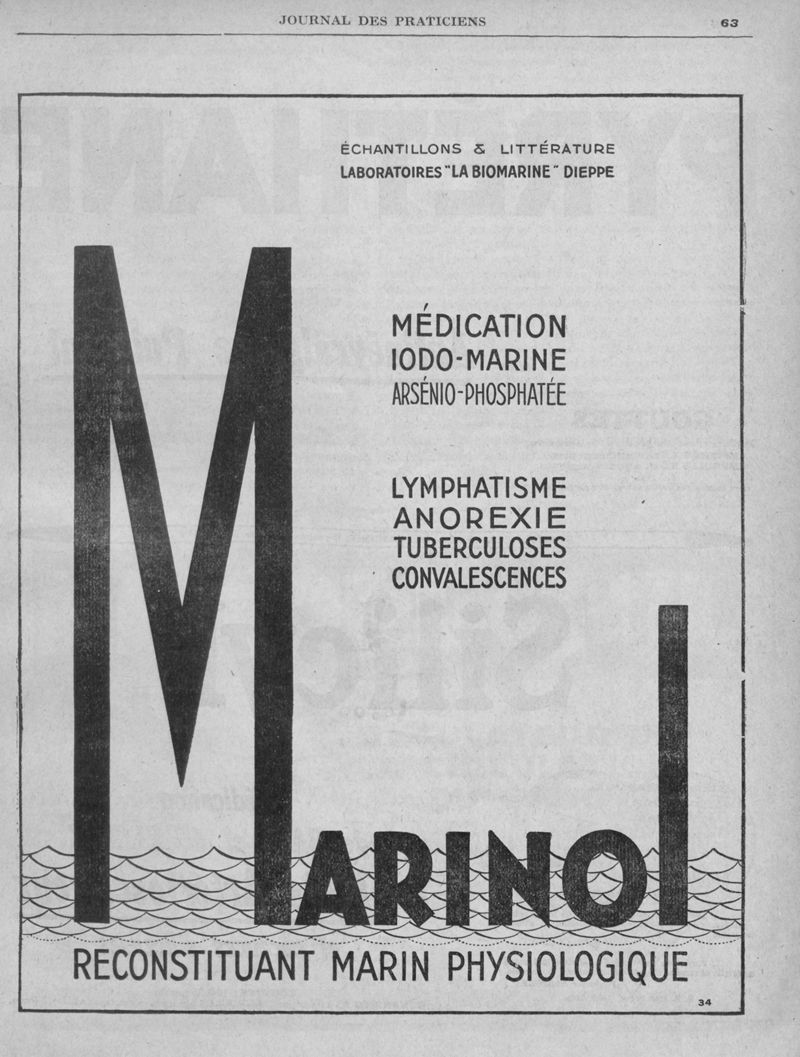 JOURNAL DES PRATICIENS

63

ÉCHANTILLONS & LITTÉRATURE
LABORATOIRES "LA BIOMARINE" DIEPPE

MÉDICATION
IODO-MARINE
ARSÉNIO-PHOSPHATÉE

LYMPHATISME
ANOREXIE
TUBERCULOSES
CONVALESCENCES

MARINOL

RECONSTITUANT MARIN PHYSIOLOGIQUE

34